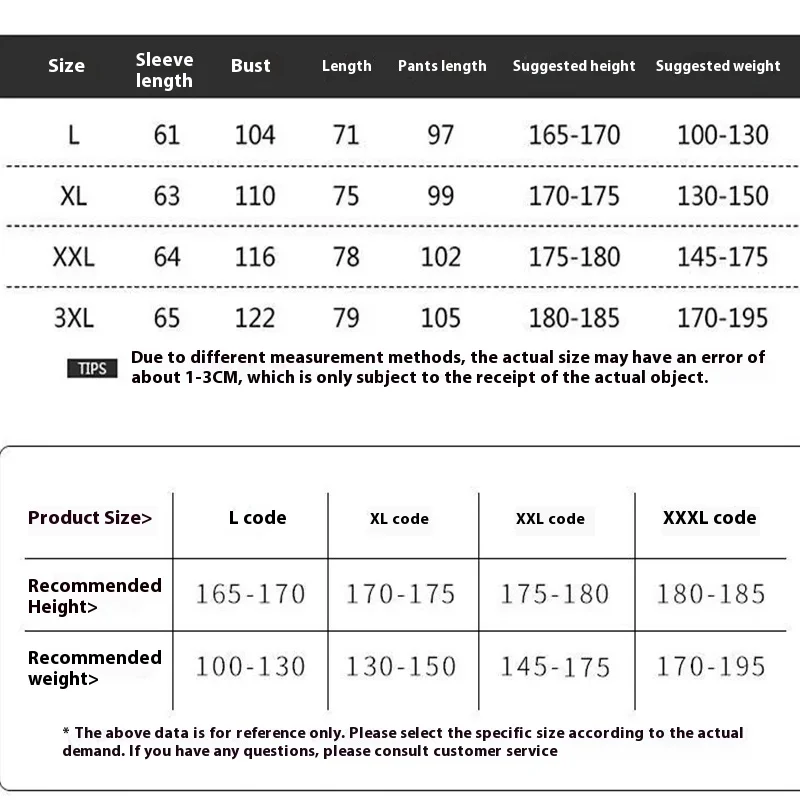 | Size | Sleeve length | Bust | Length | Pants length | Suggested height | Suggested weight |
|---|---|---|---|---|---|---|
| L | 61 | 104 | 71 | 97 | 165-170 | 100-130 |
| XL | 63 | 110 | 75 | 99 | 170-175 | 130-150 |
| XXL | 64 | 116 | 78 | 102 | 175-180 | 145-175 |
| 3XL | 65 | 122 | 79 | 105 | 180-185 | 170-195 |

TIPS Due to different measurement methods, the actual size may have an error of about 1-3CM, which is only subject to the receipt of the actual object.

| Product Size> | L code | XL code | XXL code | XXXL code |
|---|---|---|---|---|
| Recommended Height> | 165-170 | 170-175 | 175-180 | 180-185 |
| Recommended weight> | 100-130 | 130-150 | 145-175 | 170-195 |

* The above data is for reference only. Please select the specific size according to the actual demand. If you have any questions, please consult customer service